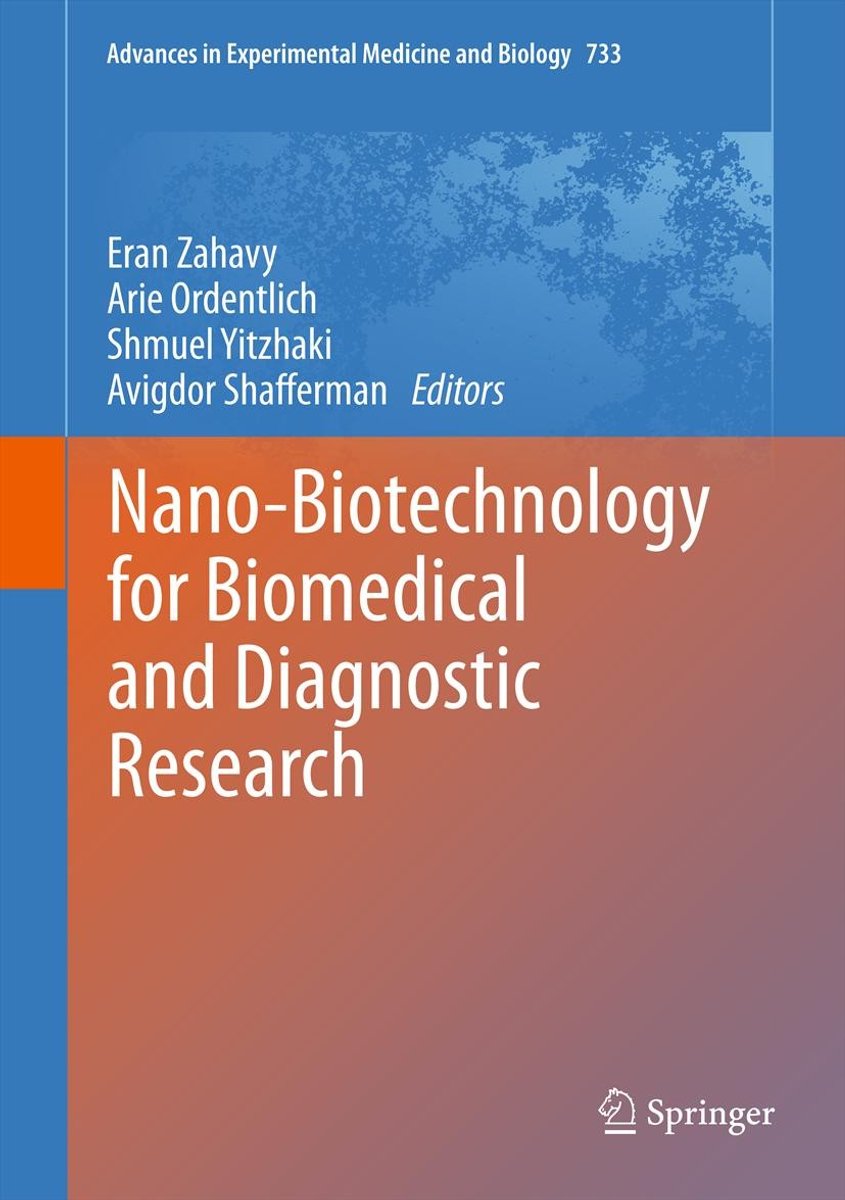 Advances in Experimental Medicine and Biology 733

Eran Zahavy
Arie Ordentlich
Shmuel Yitzhaki
Avigdor Shafferman Editors

Nano-Biotechnology
for Biomedical
and Diagnostic
Research

Springer